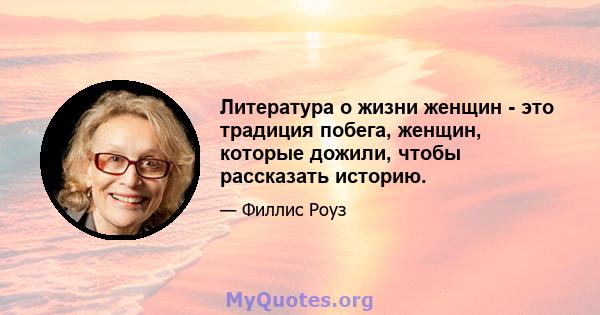 Литература о жизни женщин - это традиция побега, женщин, которые дожили, чтобы рассказать историю.

— Филлис Роуз

MyQuotes.org